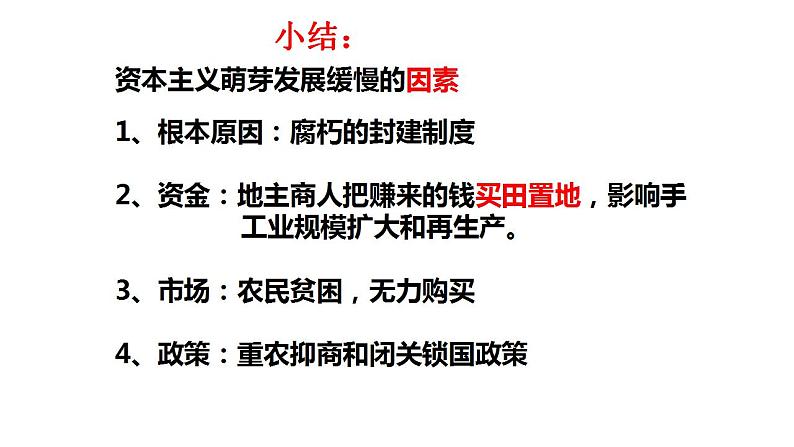 小结：

资本主义萌芽发展缓慢的因素

1、根本原因：腐朽的封建制度

2、资金：地主商人把赚来的钱买田置地，影响手工业规模扩大和再生产。

3、市场：农民贫困，无力购买

4、政策：重农抑商和闭关锁国政策